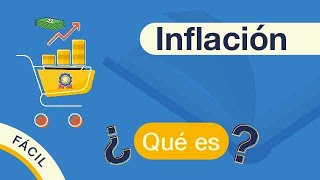 Inflación

¿ Qué es ?

FÁCIL